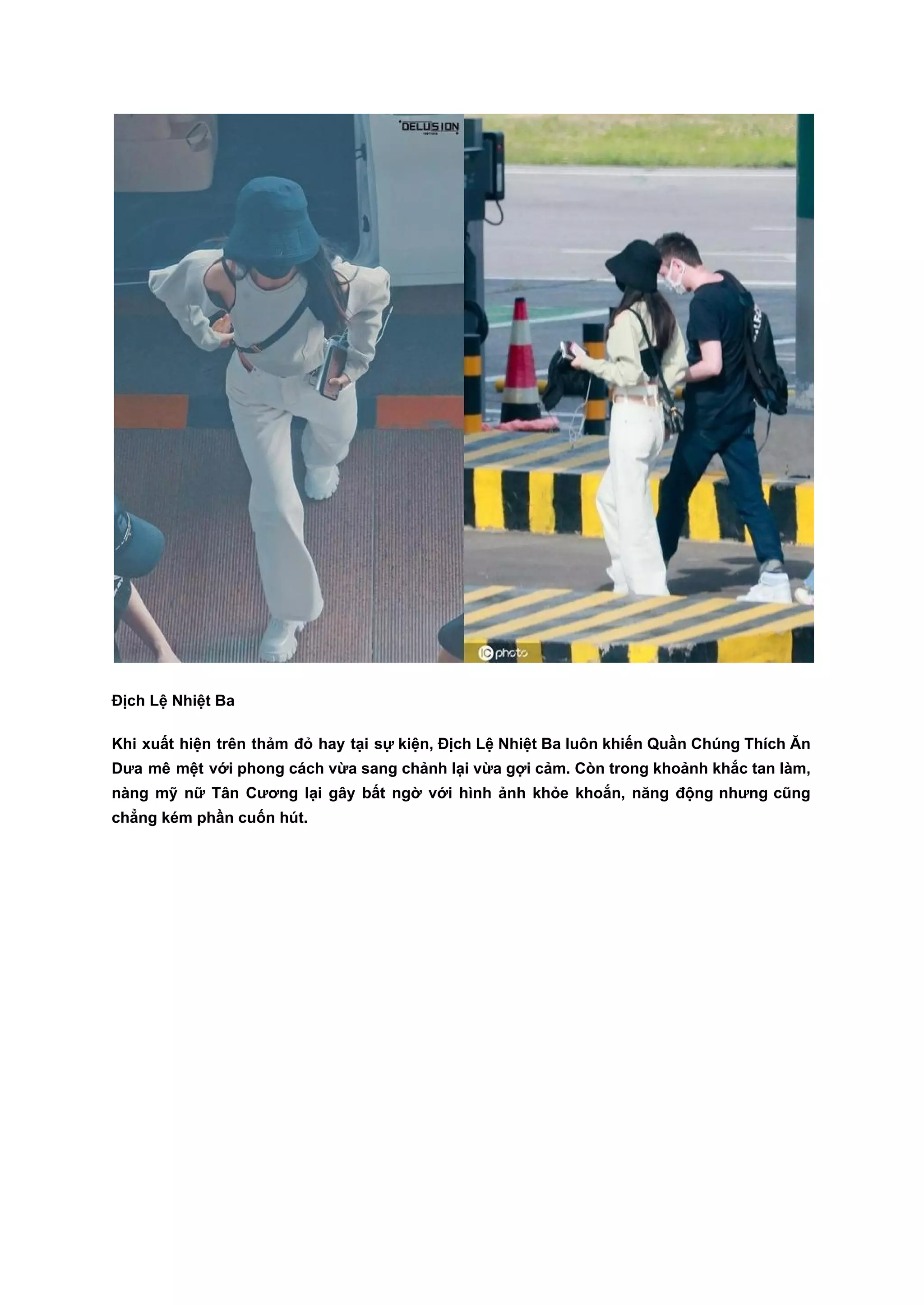 DELUSION

IC photo

Địch Lệ Nhiệt Ba

Khi xuất hiện trên thảm đỏ hay tại sự kiện, Địch Lệ Nhiệt Ba luôn khiến Quần Chúng Thích Ăn Dưa mê mệt với phong cách vừa sang chảnh lại vừa gợi cảm. Còn trong khoảnh khắc tan làm, nàng mỹ nữ Tân Cương lại gây bất ngờ với hình ảnh khỏe khoắn, năng động nhưng cũng chẳng kém phần cuốn hút.